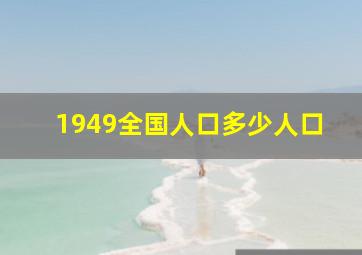 1949全国人口多少人口